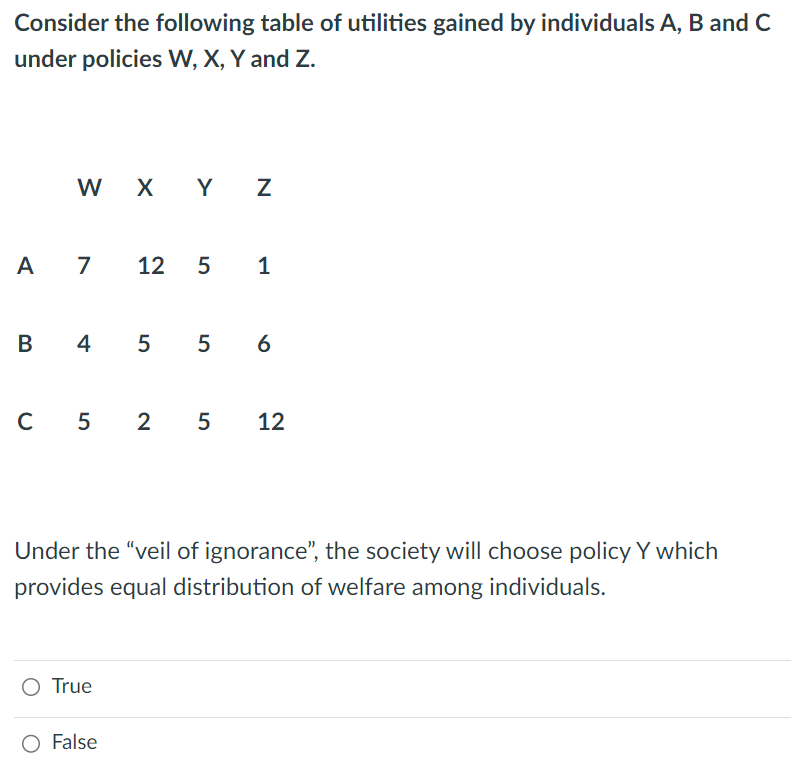 Consider the following table of utilities gained by individuals A, B and C under policies W, X, Y and Z.

|   | W | X | Y | Z |
|---|---|---|---|---|
| A | 7 | 12 | 5 | 1 |
| B | 4 | 5 | 5 | 6 |
| C | 5 | 2 | 5 | 12 |

Under the “veil of ignorance”, the society will choose policy Y which provides equal distribution of welfare among individuals.

True

False